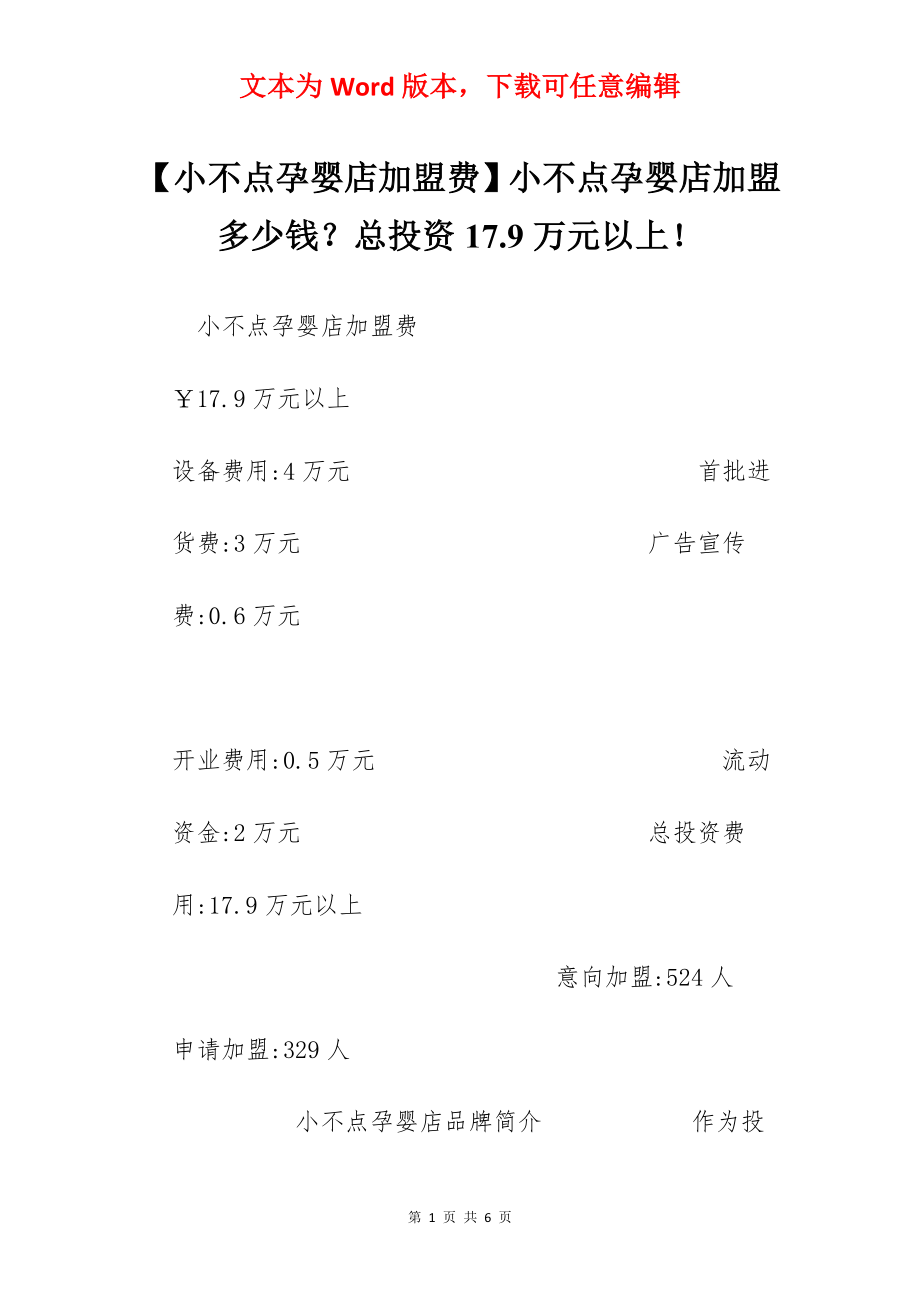 文本为 Word 版本，下载可任意编辑

【小不点孕婴店加盟费】小不点孕婴店加盟多少钱？总投资 17.9 万元以上！

小不点孕婴店加盟费

￥17.9 万元以上

设备费用:4 万元 首批进货费:3 万元 广告宣传费:0.6 万元

开业费用:0.5 万元 流动资金:2 万元 总投资费用:17.9 万元以上

意向加盟:524 人

申请加盟:329 人

小不点孕婴店品牌简介 作为投

第 1 页 共 6 页